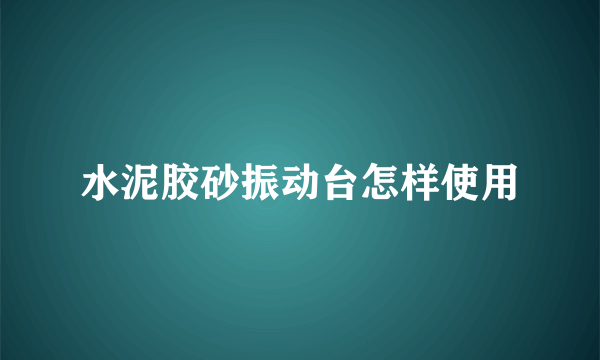 水泥胶砂振动台怎样使用